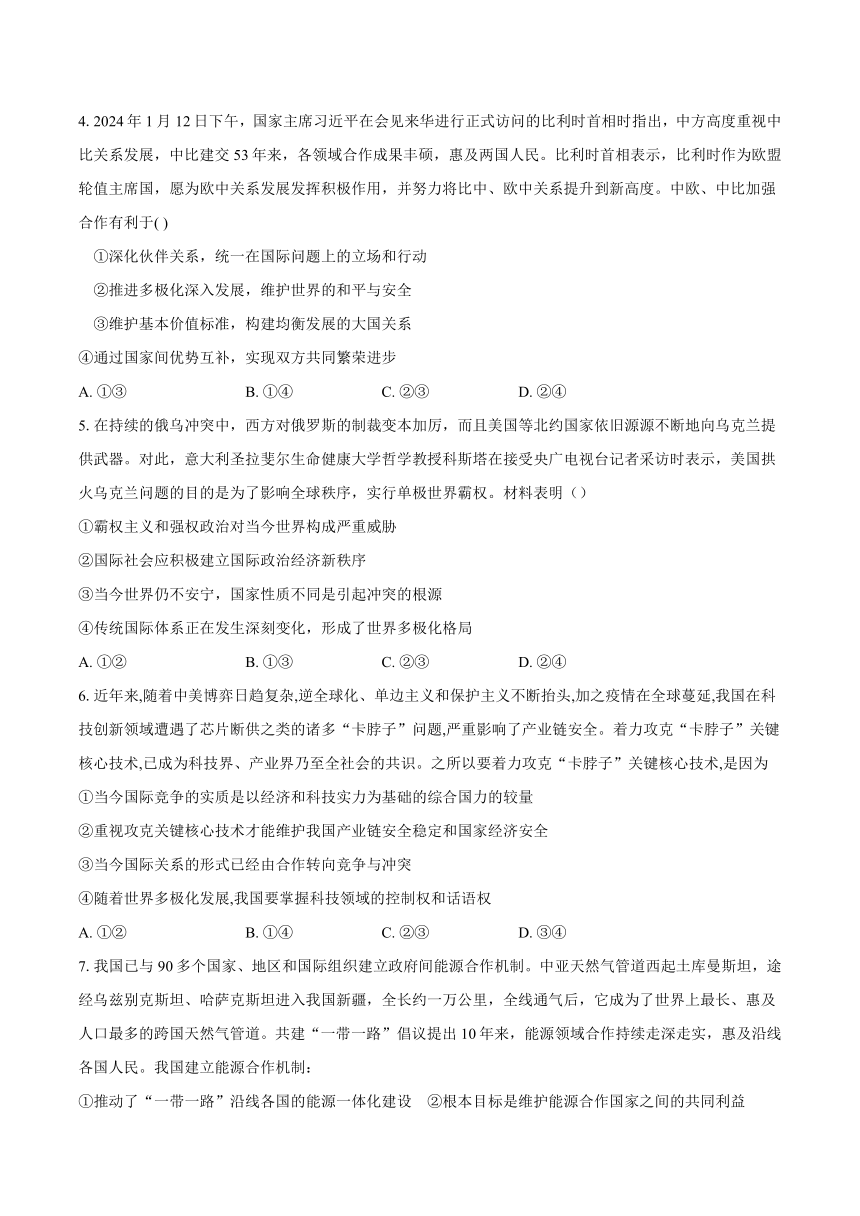 4. 2024 年 1 月 12 日下午，国家主席习近平在会见来华进行正式访问的比利时首相时指出，中方高度重视中比关系发展，中比建交 53 年来，各领域合作成果丰硕，惠及两国人民。比利时首相表示，比利时作为欧盟轮值主席国，愿为欧中关系发展发挥积极作用，并努力将比中、欧中关系提升到新高度。中欧、中比加强合作有利于( )

①深化伙伴关系，统一在国际问题上的立场和行动

②推进多极化深入发展，维护世界的和平与安全

③维护基本价值标准，构建均衡发展的大国关系

④通过国家间优势互补，实现双方共同繁荣进步

A. ①③　　B. ①④　　C. ②③　　D. ②④

5. 在持续的俄乌冲突中，西方对俄罗斯的制裁变本加厉，而且美国等北约国家依旧源源不断地向乌克兰提供武器。对此，意大利圣拉斐尔生命健康大学哲学教授科斯塔在接受央广电视台记者采访时表示，美国拱火乌克兰问题的目的是为了影响全球秩序，实行单极世界霸权。材料表明（）

①霸权主义和强权政治对当今世界构成严重威胁

②国际社会应积极建立国际政治经济新秩序

③当今世界仍不安宁，国家性质不同是引起冲突的根源

④传统国际体系正在发生深刻变化，形成了世界多极化格局

A. ①②　　B. ①③　　C. ②③　　D. ②④

6. 近年来,随着中美博弈日趋复杂,逆全球化、单边主义和保护主义不断抬头,加之疫情在全球蔓延,我国在科技创新领域遭遇了芯片断供之类的诸多“卡脖子”问题,严重影响了产业链安全。着力攻克“卡脖子”关键核心技术,已成为科技界、产业界乃至全社会的共识。之所以要着力攻克“卡脖子”关键核心技术,是因为

①当今国际竞争的实质是以经济和科技实力为基础的综合国力的较量

②重视攻克关键核心技术才能维护我国产业链安全稳定和国家经济安全

③当今国际关系的形式已经由合作转向竞争与冲突

④随着世界多极化发展,我国要掌握科技领域的控制权和话语权

A. ①②　　B. ①④　　C. ②③　　D. ③④

7. 我国已与 90 多个国家、地区和国际组织建立政府间能源合作机制。中亚天然气管道西起土库曼斯坦，途经乌兹别克斯坦、哈萨克斯坦进入我国新疆，全长约一万公里，全线通气后，它成为了世界上最长、惠及人口最多的跨国天然气管道。共建“一带一路”倡议提出 10 年来，能源领域合作持续走深走实，惠及沿线各国人民。我国建立能源合作机制：

①推动了“一带一路”沿线各国的能源一体化建设　②根本目标是维护能源合作国家之间的共同利益